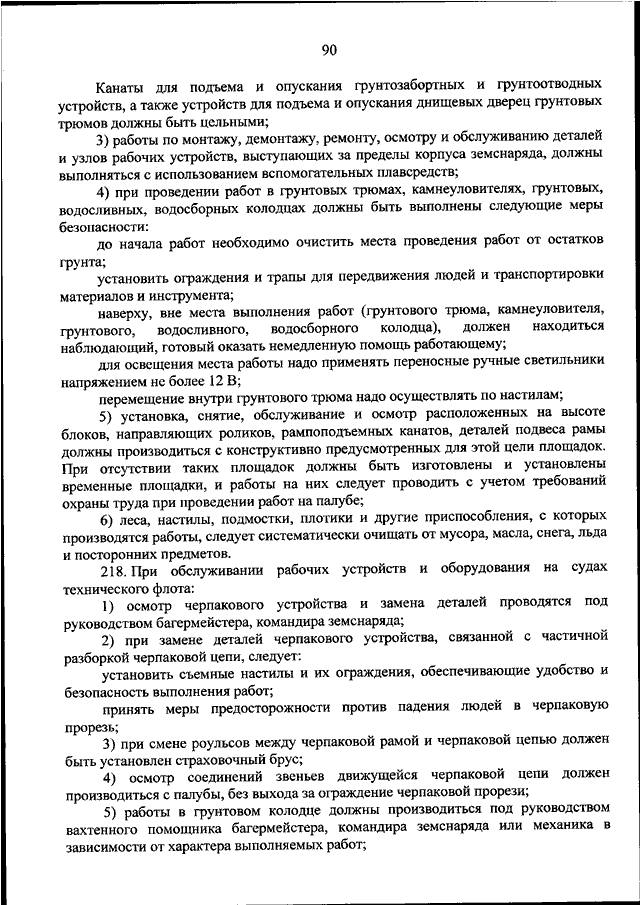 90

Канаты для подъема и опускания грунтозаборных и грунтоотводных устройств, а также устройств для подъема и опускания днищевых дверец грунтовых трюмов должны быть цельными;

3) работы по монтажу, демонтажу, ремонту, осмотру и обслуживанию деталей и узлов рабочих устройств, выступающих за пределы корпуса земснаряда, должны выполняться с использованием вспомогательных плавсредств;

4) при проведении работ в грунтовых трюмах, камнеуловителях, грунтовых, водосливных, водосборных колодцах должны быть выполнены следующие меры безопасности:

до начала работ необходимо очистить места проведения работ от остатков грунта;

установить ограждения и трапы для передвижения людей и транспортировки материалов и инструмента;

наверху, вне места выполнения работ (грунтового трюма, камнеуловителя, грунтового, водосливного, водосборного колодца), должен находиться наблюдающий, готовый оказать немедленную помощь работающему;

для освещения места работы надо применять переносные ручные светильники напряжением не более 12 В;

перемещение внутри грунтового трюма надо осуществлять по настилам;

5) установка, снятие, обслуживание и осмотр расположенных на высоте блоков, направляющих роликов, рамоподъемных канатов, деталей подвеса рамы должны производиться с конструктивно предусмотренных для этой цели площадок. При отсутствии таких площадок должны быть изготовлены и установлены временные площадки, и работы на них следует проводить с учетом требований охраны труда при проведении работ на палубе;

6) леса, настилы, подмостки, плотики и другие приспособления, с которых производятся работы, следует систематически очищать от мусора, масла, снега, льда и посторонних предметов.

218. При обслуживании рабочих устройств и оборудования на судах технического флота:

1) осмотр черпакового устройства и замена деталей проводятся под руководством багермейстера, командира земснаряда;

2) при замене деталей черпакового устройства, связанной с частичной разборкой черпаковой цепи, следует:

установить съемные настилы и их ограждения, обеспечивающие удобство и безопасность выполнения работ;

принять меры предосторожности против падения людей в черпаковую прорезь;

3) при смене роульсов между черпаковой рамой и черпаковой цепью должен быть установлен страховочный брус;

4) осмотр соединений звеньев движущейся черпаковой цепи должен производиться с палубы, без выхода за ограждение черпаковой прорези;

5) работы в грунтовом колодце должны производиться под руководством вахтенного помощника багермейстера, командира земснаряда или механика в зависимости от характера выполняемых работ;